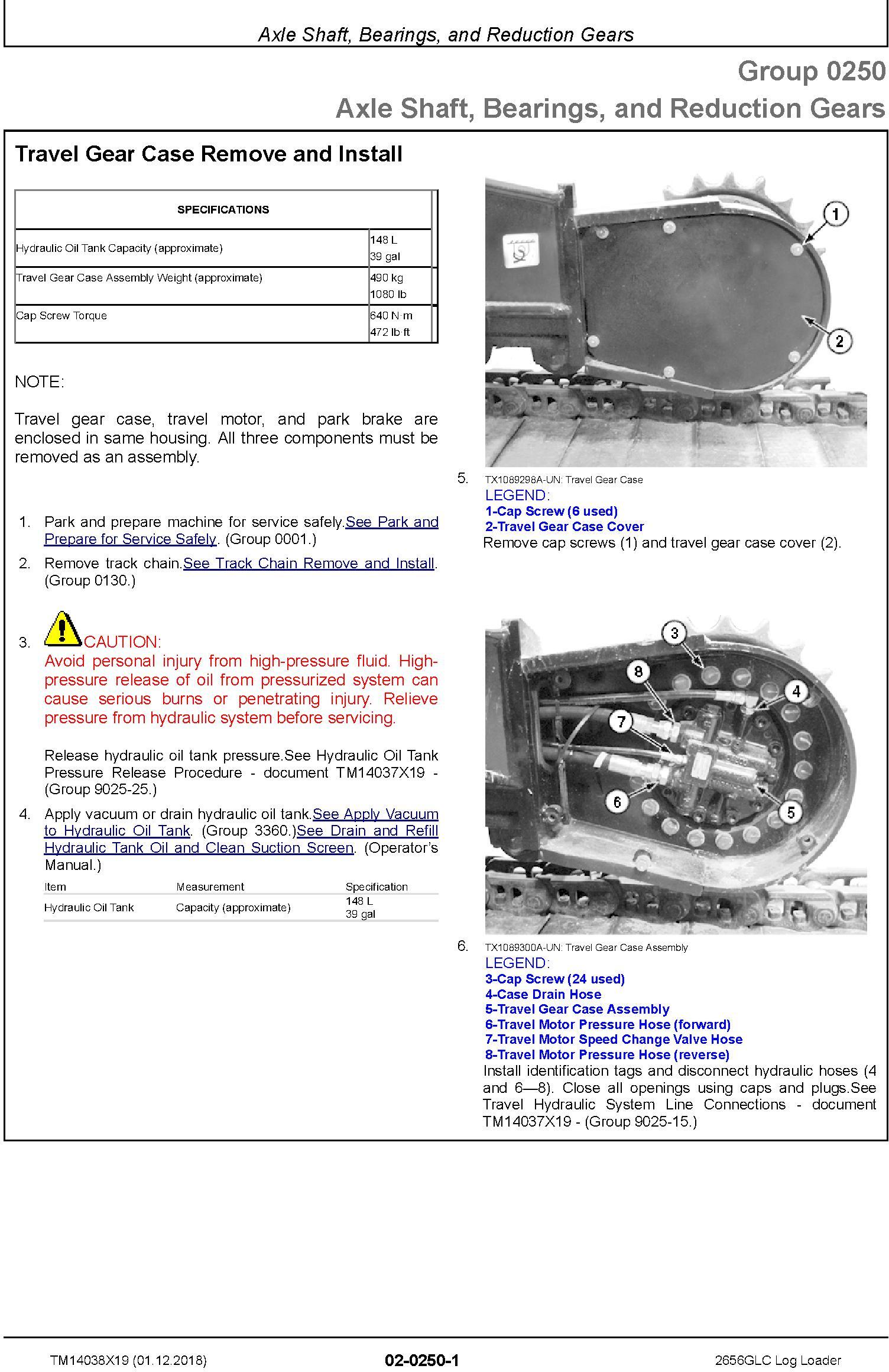 Axle Shaft, Bearings, and Reduction Gears

Group 0250
Axle Shaft, Bearings, and Reduction Gears

Travel Gear Case Remove and Install

| SPECIFICATIONS | |
|---|---|
| Hydraulic Oil Tank Capacity (approximate) | 148 L 39 gal |
| Travel Gear Case Assembly Weight (approximate) | 490 kg 1080 lb |
| Cap Screw Torque | 640 N·m 472 lb·ft |

NOTE:

Travel gear case, travel motor, and park brake are enclosed in same housing. All three components must be removed as an assembly.

1. Park and prepare machine for service safely.See Park and Prepare for Service Safely. (Group 0001.)

2. Remove track chain.See Track Chain Remove and Install. (Group 0130.)

3. CAUTION:
Avoid personal injury from high-pressure fluid. High-pressure release of oil from pressurized system can cause serious burns or penetrating injury. Relieve pressure from hydraulic system before servicing.

Release hydraulic oil tank pressure.See Hydraulic Oil Tank Pressure Release Procedure - document TM14037X19 - (Group 9025-25.)

4. Apply vacuum or drain hydraulic oil tank.See Apply Vacuum to Hydraulic Oil Tank. (Group 3360.)See Drain and Refill Hydraulic Tank Oil and Clean Suction Screen. (Operator's Manual.)

| Item | Measurement | Specification |
|---|---|---|
| Hydraulic Oil Tank | Capacity (approximate) | 148 L 39 gal |

1
2

5. TX1089298A-UN: Travel Gear Case
LEGEND:
1-Cap Screw (6 used)
2-Travel Gear Case Cover
Remove cap screws (1) and travel gear case cover (2).

3
8
4
7
6
5

6. TX1089300A-UN: Travel Gear Case Assembly
LEGEND:
3-Cap Screw (24 used)
4-Case Drain Hose
5-Travel Gear Case Assembly
6-Travel Motor Pressure Hose (forward)
7-Travel Motor Speed Change Valve Hose
8-Travel Motor Pressure Hose (reverse)
Install identification tags and disconnect hydraulic hoses (4 and 6—8). Close all openings using caps and plugs.See Travel Hydraulic System Line Connections - document TM14037X19 - (Group 9025-15.)

TM14038X19 (01.12.2018)
02-0250-1
2656GLC Log Loader